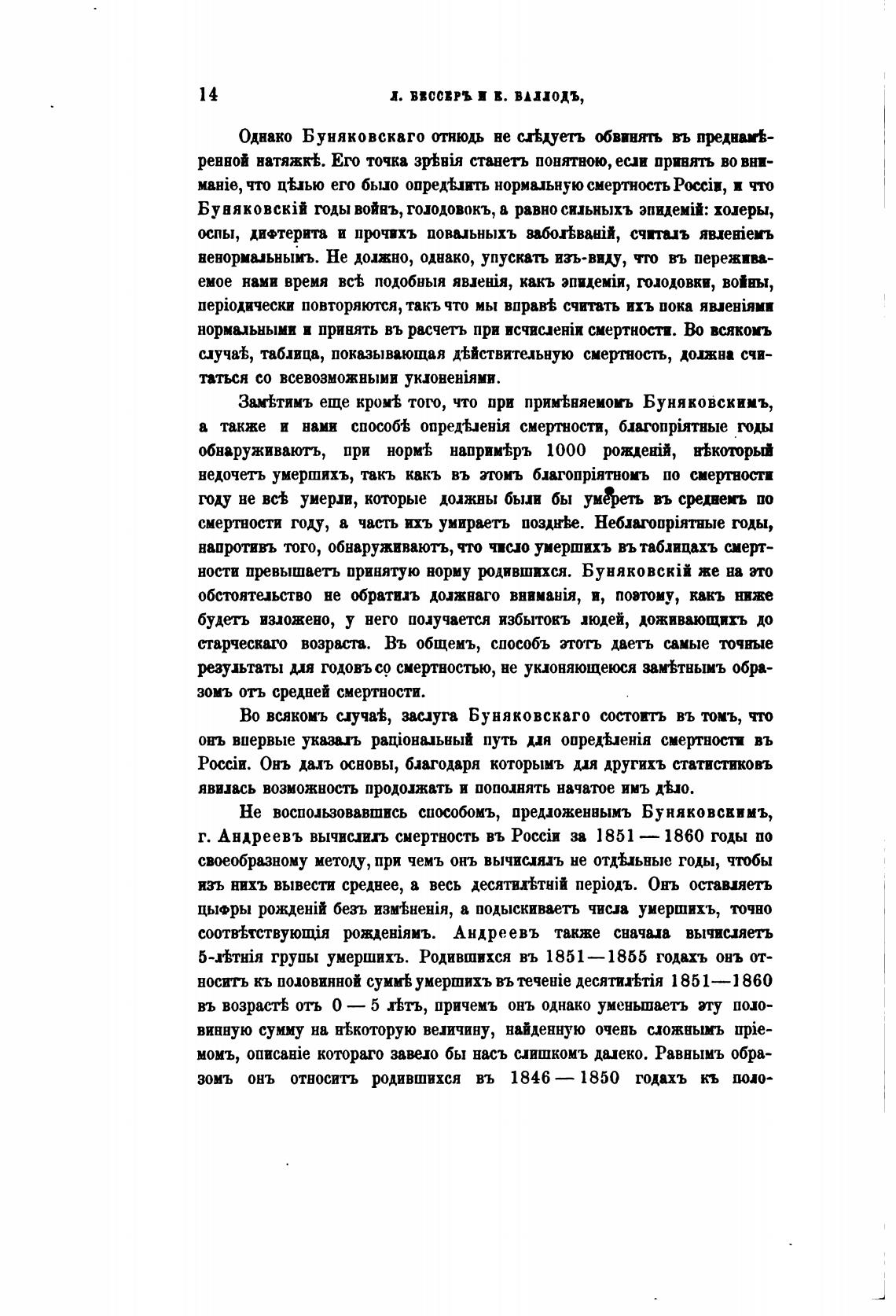 14 Л. БЕССЕРЪ И К. БАЛЛОДЪ,

Однако Буняковскаго отнюдь не слѣдуетъ обвинять въ преднамѣренной натяжкѣ. Его точка зрѣнія станетъ понятною, если принять во вниманіе, что цѣлью его было опредѣлить нормальную смертность Россіи, и что Буняковскій годы войнъ, голодовокъ, а равно сильныхъ эпидемій: холеры, оспы, дифтерита и прочихъ повальныхъ заболѣваній, считалъ явленіемъ ненормальнымъ. Не должно, однако, упускать изъ-виду, что въ переживаемое нами время всѣ подобныя явленія, какъ эпидеміи, голодовки, войны, періодически повторяются, такъ что мы вправѣ считать ихъ пока явленіями нормальными и принять въ расчетъ при исчисленіи смертности. Во всякомъ случаѣ, таблица, показывающая дѣйствительную смертность, должна считаться со всевозможными уклоненіями.

Замѣтимъ еще кромѣ того, что при примѣняемомъ Буняковскимъ, а также и нами способѣ опредѣленія смертности, благопріятные годы обнаруживаютъ, при нормѣ напримѣръ 1000 рожденій, нѣкоторый недочетъ умершихъ, такъ какъ въ этомъ благопріятномъ по смертности году не всѣ умерли, которые должны были бы умереть въ среднемъ по смертности году, а часть ихъ умираетъ позднѣе. Неблагопріятные годы, напротивъ того, обнаруживаютъ, что число умершихъ въ таблицахъ смертности превышаетъ принятую норму родившихся. Буняковскій же на это обстоятельство не обратилъ должнаго вниманія, и, поэтому, какъ ниже будетъ изложено, у него получается избытокъ людей, доживающихъ до старческаго возраста. Въ общемъ, способъ этотъ даетъ самые точные результаты для годовъ со смертностью, не уклоняющеюся замѣтнымъ образомъ отъ средней смертности.

Во всякомъ случаѣ, заслуга Буняковскаго состоитъ въ томъ, что онъ впервые указалъ раціональный путь для опредѣленія смертности въ Россіи. Онъ далъ основы, благодаря которымъ для другихъ статистиковъ явилась возможность продолжать и пополнять начатое имъ дѣло.

Не воспользовавшись способомъ, предложеннымъ Буняковскимъ, г. Андреевъ вычислилъ смертность въ Россіи за 1851—1860 годы по своеобразному методу, при чемъ онъ вычислялъ не отдѣльные годы, чтобы изъ нихъ вывести среднее, а весь десятилѣтній періодъ. Онъ оставляетъ цыфры рожденій безъ измѣненія, а подыскиваетъ числа умершихъ, точно соотвѣтствующія рожденіямъ. Андреевъ также сначала вычисляетъ 5-лѣтнія групы умершихъ. Родившихся въ 1851—1855 годахъ онъ относитъ къ половинной суммѣ умершихъ въ теченіе десятилѣтія 1851—1860 въ возрастѣ отъ 0—5 лѣтъ, причемъ онъ однако уменьшаетъ эту половинную сумму на нѣкоторую величину, найденную очень сложнымъ пріемомъ, описаніе котораго завело бы насъ слишкомъ далеко. Равнымъ образомъ онъ относитъ родившихся въ 1846—1850 годахъ къ поло-